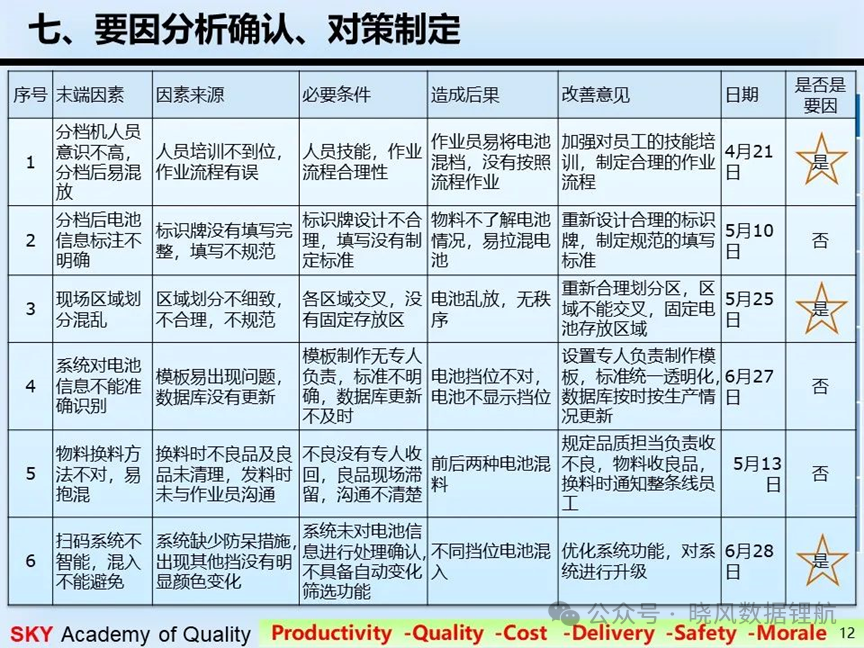 七、要因分析确认、对策制定

| 序号 | 末端因素 | 因素来源 | 必要条件 | 造成后果 | 改善意见 | 日期 | 是否是要因 |
|---|---|---|---|---|---|---|---|
| 1 | 分档机人员意识不高，分档后易混放 | 人员培训不到位，作业流程有误 | 人员技能，作业流程合理性 | 作业员易将电池混档，没有按照流程作业 | 加强对员工的技能培训，制定合理的作业流程 | 4月21日 | 是 |
| 2 | 分档后电池信息标注不明确 | 标识牌没有填写完整，填写不规范 | 标识牌设计不合理，填写没有制定标准 | 物料不了解电池情况，易拉混电池 | 重新设计合理的标识牌，制定规范的填写标准 | 5月10日 | 否 |
| 3 | 现场区域划分混乱 | 区域划分不细致，不合理，不规范 | 各区域交叉，没有固定存放区 | 电池乱放，无秩序 | 重新合理划分区，区域不能交叉，固定电池存放区域 | 5月25日 | 是 |
| 4 | 系统对电池信息不能准确识别 | 模板易出现问题，数据库没有更新 | 模板制作无专人负责，标准不明确，数据库更新不及时 | 电池挡位不对，电池不显示挡位 | 设置专人负责制作模板，标准统一透明化，数据库按时按生产情况更新 | 6月27日 | 否 |
| 5 | 物料换料方法不对，易抱混 | 换料时不良品及良品未清理，发料时未与作业员沟通 | 不良没有专人收回，良品现场滞留，沟通不清楚 | 前后两种电池混料 | 规定品质担当负责收不良，物料收良品，换料时通知整条线员工 | 5月13日 | 否 |
| 6 | 扫码系统不智能，混入不能避免 | 系统缺少防呆措施，出现其他挡没有明显颜色变化 | 系统未对电池信息进行处理确认，不具备自动变化筛选功能 | 不同挡位电池混入 | 优化系统功能，对系统进行升级 | 6月28日 | 是 |

公众号 · 晓风数据锂航

SKY Academy of Quality Productivity -Quality -Cost -Delivery -Safety -Morale 12